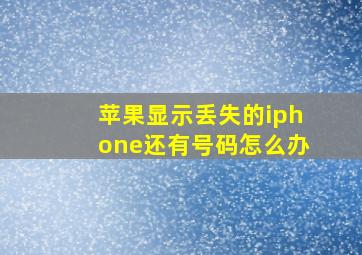 苹果显示丢失的iphone还有号码怎么办